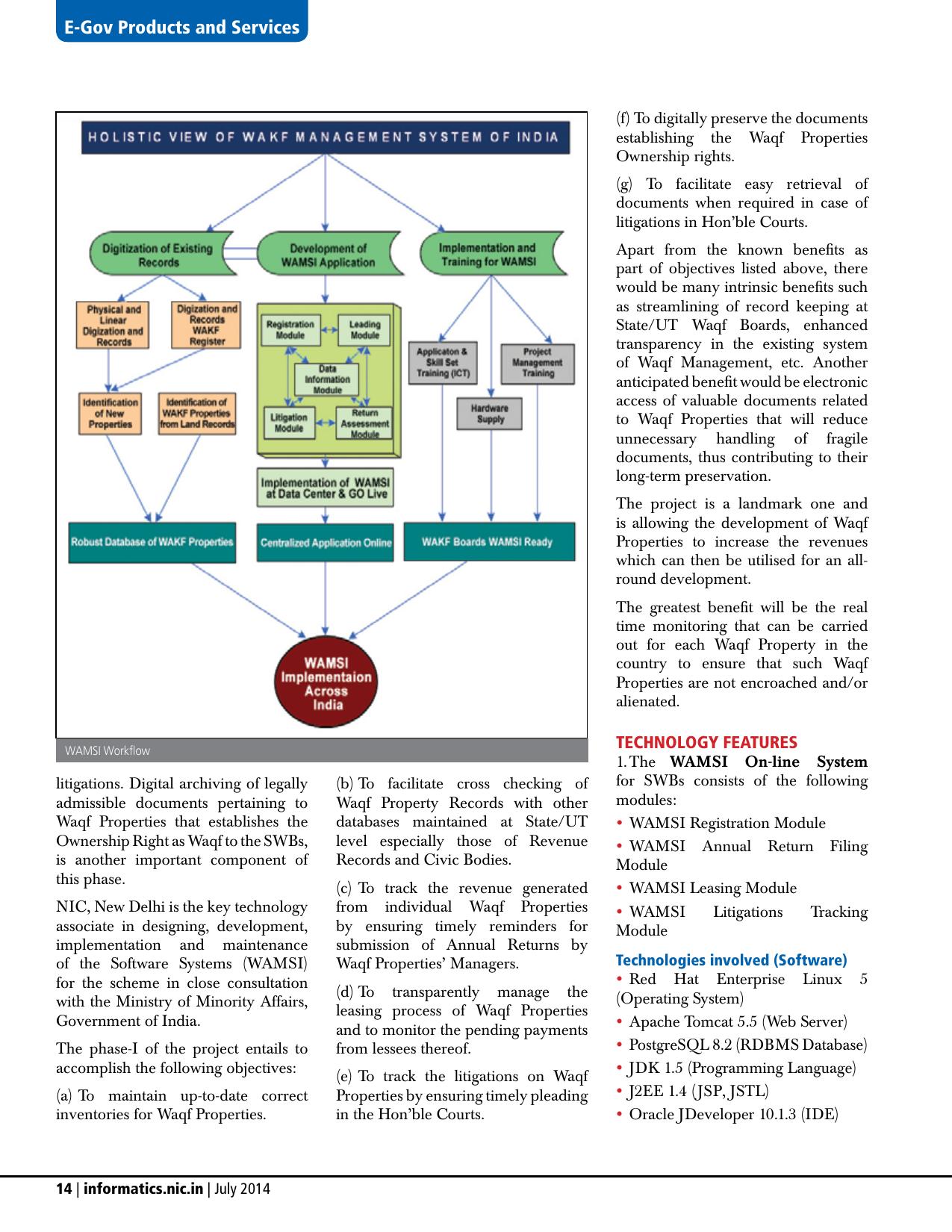 E-Gov Products and Services

HOLISTIC VIEW OF WAKF MANAGEMENT SYSTEM OF INDIA

Digitization of Existing Records

Development of WAMSI Application

Implementation and Training for WAMSI

Physical and Linear Digization and Records

Digization and Records WAKF Register

Registration Module

Leading Module

Data Information Module

Litigation Module

Return Assessment Module

Applicaton & Skill Set Training (ICT)

Project Management Training

Hardware Supply

Identification of New Properties

Identification of WAKF Properties from Land Records

Implementation of WAMSI at Data Center & GO Live

Robust Database of WAKF Properties

Centralized Application Online

WAKF Boards WAMSI Ready

WAMSI Implementaion Across India

WAMSI Workflow

litigations. Digital archiving of legally admissible documents pertaining to Waqf Properties that establishes the Ownership Right as Waqf to the SWBs, is another important component of this phase.

NIC, New Delhi is the key technology associate in designing, development, implementation and maintenance of the Software Systems (WAMSI) for the scheme in close consultation with the Ministry of Minority Affairs, Government of India.

The phase-I of the project entails to accomplish the following objectives:

(a) To maintain up-to-date correct inventories for Waqf Properties.

(b) To facilitate cross checking of Waqf Property Records with other databases maintained at State/UT level especially those of Revenue Records and Civic Bodies.

(c) To track the revenue generated from individual Waqf Properties by ensuring timely reminders for submission of Annual Returns by Waqf Properties' Managers.

(d) To transparently manage the leasing process of Waqf Properties and to monitor the pending payments from lessees thereof.

(e) To track the litigations on Waqf Properties by ensuring timely pleading in the Hon'ble Courts.

(f) To digitally preserve the documents establishing the Waqf Properties Ownership rights.

(g) To facilitate easy retrieval of documents when required in case of litigations in Hon'ble Courts.

Apart from the known benefits as part of objectives listed above, there would be many intrinsic benefits such as streamlining of record keeping at State/UT Waqf Boards, enhanced transparency in the existing system of Waqf Management, etc. Another anticipated benefit would be electronic access of valuable documents related to Waqf Properties that will reduce unnecessary handling of fragile documents, thus contributing to their long-term preservation.

The project is a landmark one and is allowing the development of Waqf Properties to increase the revenues which can then be utilised for an all-round development.

The greatest benefit will be the real time monitoring that can be carried out for each Waqf Property in the country to ensure that such Waqf Properties are not encroached and/or alienated.

TECHNOLOGY FEATURES

1. The WAMSI On-line System for SWBs consists of the following modules:

• WAMSI Registration Module
• WAMSI Annual Return Filing Module
• WAMSI Leasing Module
• WAMSI Litigations Tracking Module

Technologies involved (Software)

• Red Hat Enterprise Linux 5 (Operating System)
• Apache Tomcat 5.5 (Web Server)
• PostgreSQL 8.2 (RDBMS Database)
• JDK 1.5 (Programming Language)
• J2EE 1.4 (JSP, JSTL)
• Oracle JDeveloper 10.1.3 (IDE)

14 | informatics.nic.in | July 2014